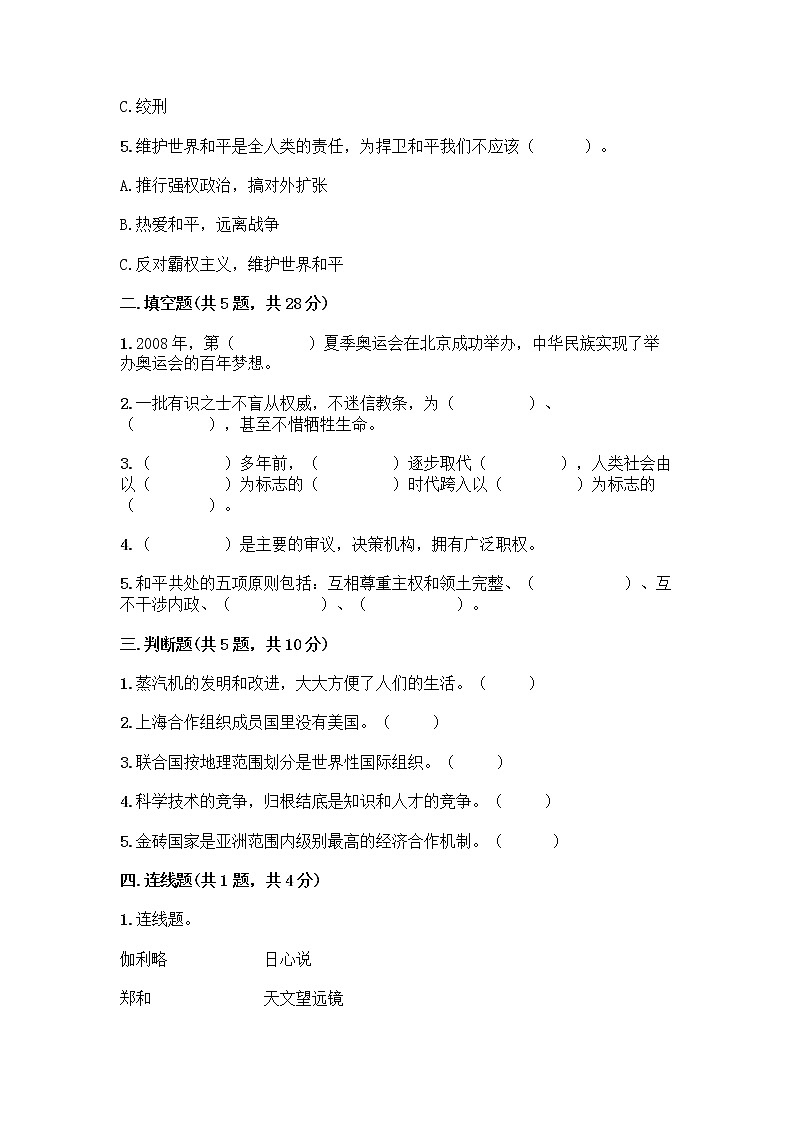 C.绞刑

5.维护世界和平是全人类的责任，为捍卫和平我们不应该（　　）。

A.推行强权政治，搞对外扩张

B.热爱和平，远离战争

C.反对霸权主义，维护世界和平

二.填空题(共5题，共28分)

1.2008年，第（　　）夏季奥运会在北京成功举办，中华民族实现了举办奥运会的百年梦想。

2.一批有识之士不盲从权威，不迷信教条，为（　　）、（　　），甚至不惜牺牲生命。

3.（　　）多年前，（　　）逐步取代（　　），人类社会由以（　　）为标志的（　　）时代跨入以（　　）为标志的（　　）。

4.（　　）是主要的审议，决策机构，拥有广泛职权。

5.和平共处的五项原则包括：互相尊重主权和领土完整、（　　）、互不干涉内政、（　　）、（　　）。

三.判断题(共5题，共10分)

1.蒸汽机的发明和改进，大大方便了人们的生活。（　　）

2.上海合作组织成员国里没有美国。（　　）

3.联合国按地理范围划分是世界性国际组织。（　　）

4.科学技术的竞争，归根结底是知识和人才的竞争。（　　）

5.金砖国家是亚洲范围内级别最高的经济合作机制。（　　）

四.连线题(共1题，共4分)

1.连线题。

伽利略　　日心说

郑和　　天文望远镜